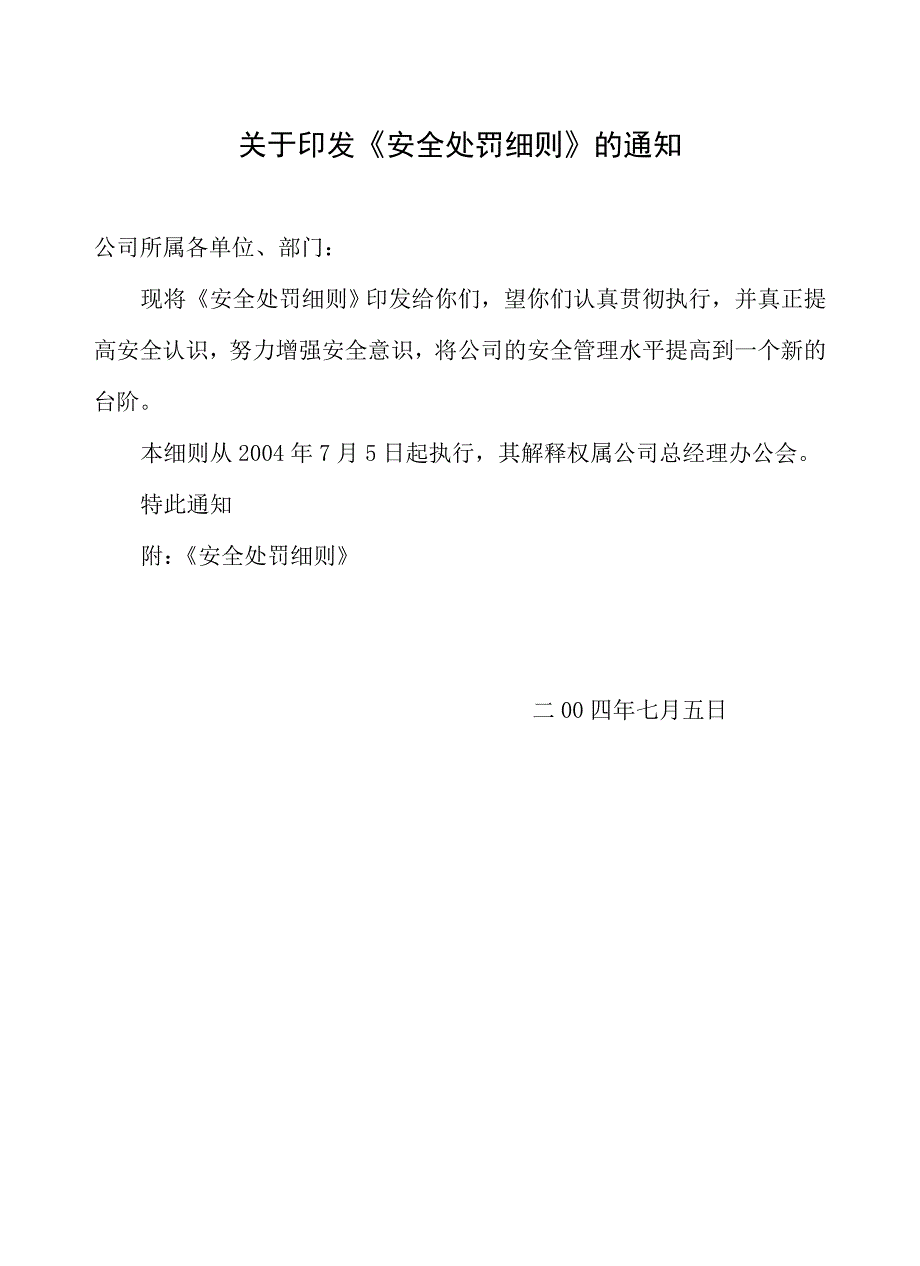 关于印发《安全处罚细则》的通知

公司所属各单位、部门：

现将《安全处罚细则》印发给你们，望你们认真贯彻执行，并真正提高安全认识，努力增强安全意识，将公司的安全管理水平提高到一个新的台阶。

本细则从2004年7月5日起执行，其解释权属公司总经理办公会。

特此通知

附：《安全处罚细则》

二00四年七月五日